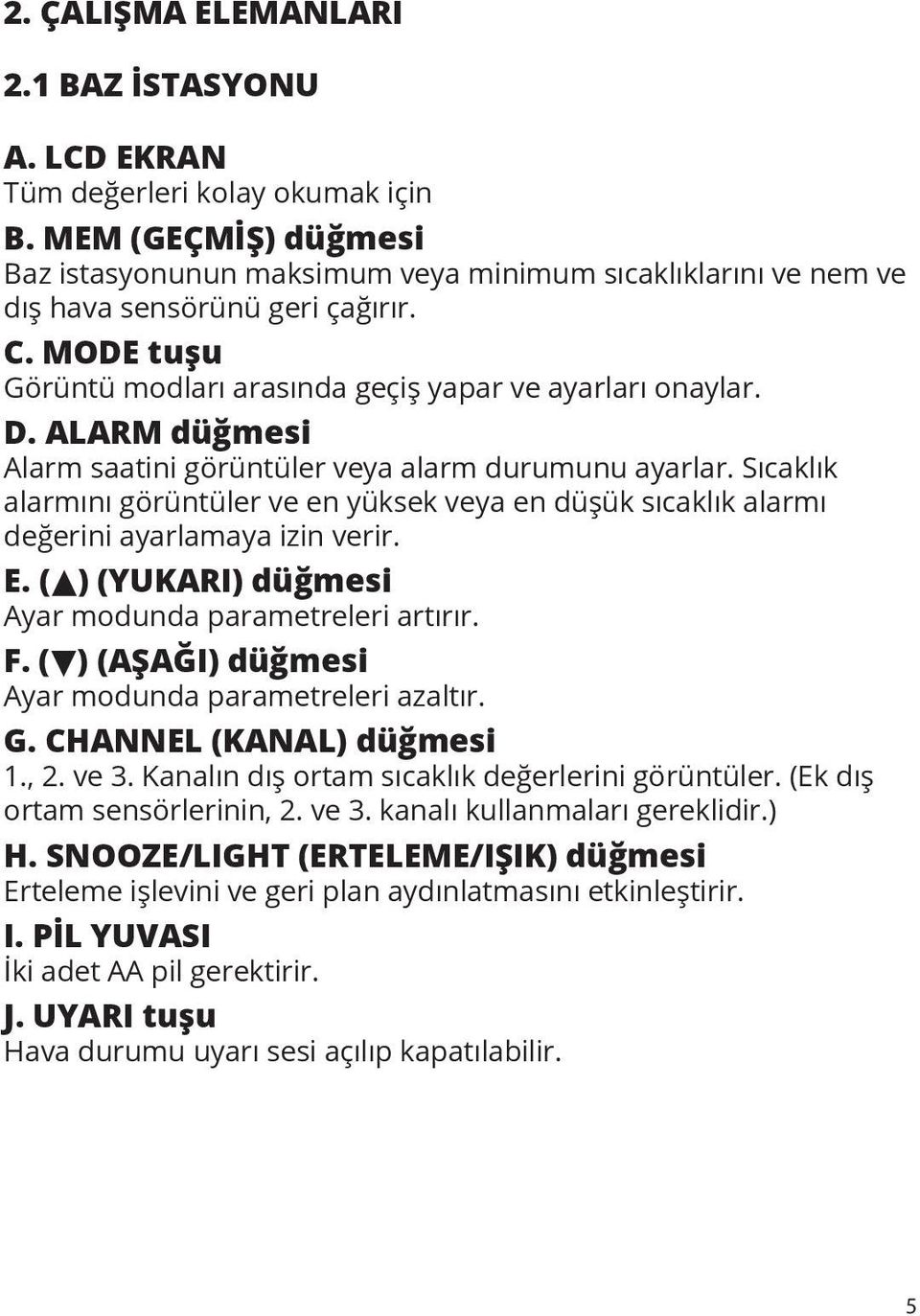 2. ÇALIŞMA ELEMANLARI

2.1 BAZ İSTASYONU

A. LCD EKRAN
Tüm değerleri kolay okumak için

B. MEM (GEÇMİŞ) düğmesi
Baz istasyonunun maksimum veya minimum sıcaklıklarını ve nem ve dış hava sensörünü geri çağırır.

C. MODE tuşu
Görüntü modları arasında geçiş yapar ve ayarları onaylar.

D. ALARM düğmesi
Alarm saatini görüntüler veya alarm durumunu ayarlar. Sıcaklık alarmını görüntüler ve en yüksek veya en düşük sıcaklık alarmı değerini ayarlamaya izin verir.

E. (▲) (YUKARI) düğmesi
Ayar modunda parametreleri artırır.

F. (▼) (AŞAĞI) düğmesi
Ayar modunda parametreleri azaltır.

G. CHANNEL (KANAL) düğmesi
1., 2. ve 3. Kanalın dış ortam sıcaklık değerlerini görüntüler. (Ek dış ortam sensörlerinin, 2. ve 3. kanalı kullanmaları gereklidir.)

H. SNOOZE/LIGHT (ERTELEME/IŞIK) düğmesi
Erteleme işlevini ve geri plan aydınlatmasını etkinleştirir.

I. PİL YUVASI
İki adet AA pil gerektirir.

J. UYARI tuşu
Hava durumu uyarı sesi açılıp kapatılabilir.

5